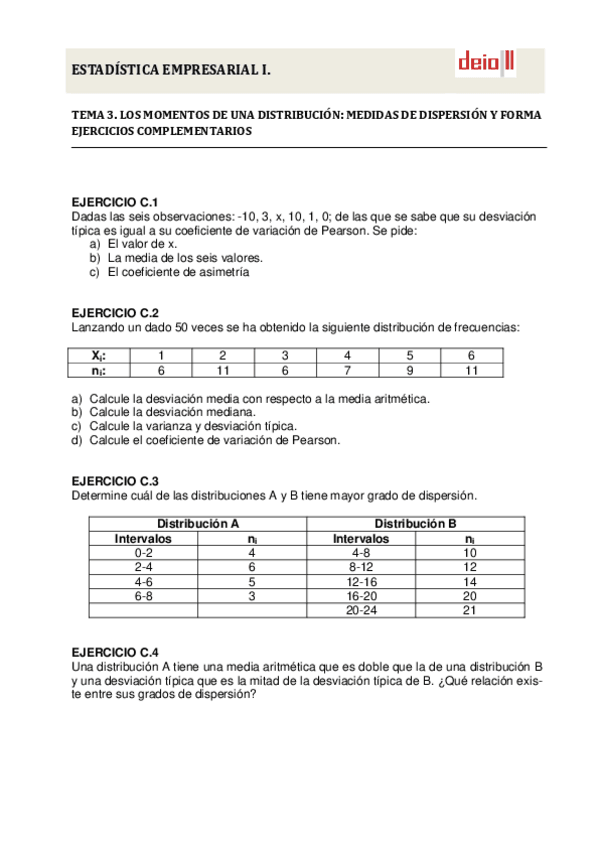 ESTADÍSTICA EMPRESARIAL I.

deio

TEMA 3. LOS MOMENTOS DE UNA DISTRIBUCIÓN: MEDIDAS DE DISPERSIÓN Y FORMA
EJERCICIOS COMPLEMENTARIOS

EJERCICIO C.1
Dadas las seis observaciones: -10, 3, x, 10, 1, 0; de las que se sabe que su desviación típica es igual a su coeficiente de variación de Pearson. Se pide:
a) El valor de x.
b) La media de los seis valores.
c) El coeficiente de asimetría

EJERCICIO C.2
Lanzando un dado 50 veces se ha obtenido la siguiente distribución de frecuencias:

| $X_i$: | 1 | 2 | 3 | 4 | 5 | 6 |
|---|---|---|---|---|---|---|
| $n_i$: | 6 | 11 | 6 | 7 | 9 | 11 |

a) Calcule la desviación media con respecto a la media aritmética.
b) Calcule la desviación mediana.
c) Calcule la varianza y desviación típica.
d) Calcule el coeficiente de variación de Pearson.

EJERCICIO C.3
Determine cuál de las distribuciones A y B tiene mayor grado de dispersión.

| Distribución A | | Distribución B | |
|---|---|---|---|
| Intervalos | $n_i$ | Intervalos | $n_i$ |
| 0-2 | 4 | 4-8 | 10 |
| 2-4 | 6 | 8-12 | 12 |
| 4-6 | 5 | 12-16 | 14 |
| 6-8 | 3 | 16-20 | 20 |
| | | 20-24 | 21 |

EJERCICIO C.4
Una distribución A tiene una media aritmética que es doble que la de una distribución B y una desviación típica que es la mitad de la desviación típica de B. ¿Qué relación existe entre sus grados de dispersión?